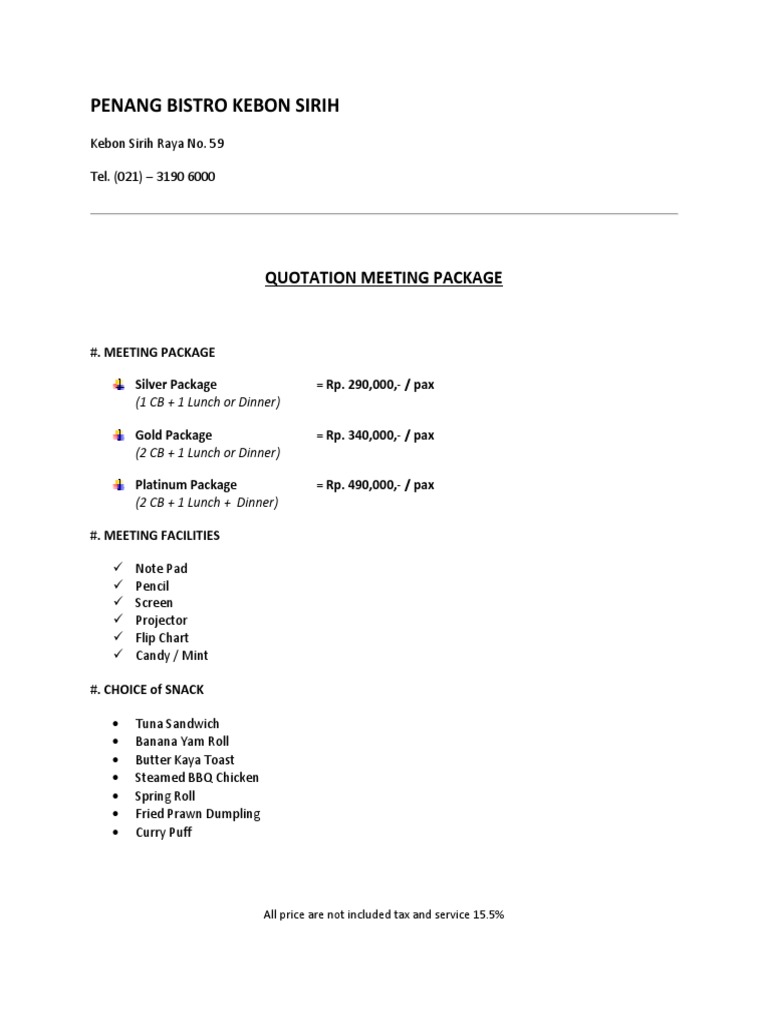 PENANG BISTRO KEBON SIRIH

Kebon Sirih Raya No. 59

Tel. (021) – 3190 6000

QUOTATION MEETING PACKAGE

#. MEETING PACKAGE

Silver Package = Rp. 290,000,- / pax
(1 CB + 1 Lunch or Dinner)

Gold Package = Rp. 340,000,- / pax
(2 CB + 1 Lunch or Dinner)

Platinum Package = Rp. 490,000,- / pax
(2 CB + 1 Lunch + Dinner)

#. MEETING FACILITIES

✓ Note Pad
✓ Pencil
✓ Screen
✓ Projector
✓ Flip Chart
✓ Candy / Mint

#. CHOICE of SNACK

• Tuna Sandwich
• Banana Yam Roll
• Butter Kaya Toast
• Steamed BBQ Chicken
• Spring Roll
• Fried Prawn Dumpling
• Curry Puff

All price are not included tax and service 15.5%